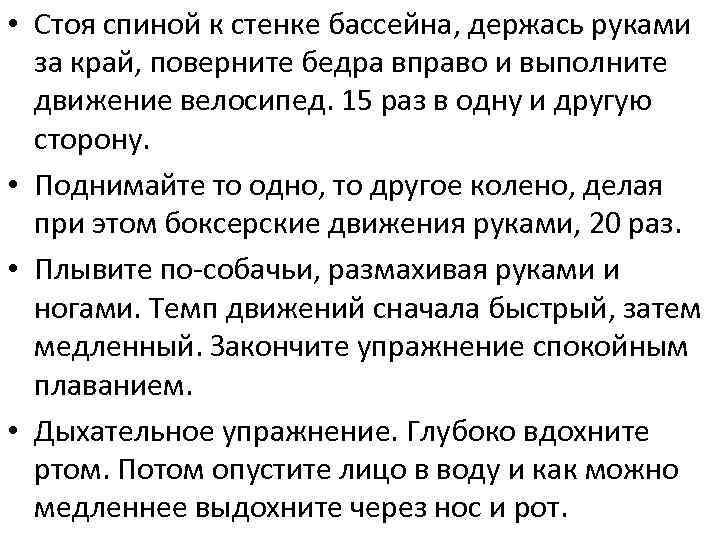 • Стоя спиной к стенке бассейна, держась руками за край, поверните бедра вправо и выполните движение велосипед. 15 раз в одну и другую сторону.

• Поднимайте то одно, то другое колено, делая при этом боксерские движения руками, 20 раз.

• Плывите по-собачьи, размахивая руками и ногами. Темп движений сначала быстрый, затем медленный. Закончите упражнение спокойным плаванием.

• Дыхательное упражнение. Глубоко вдохните ртом. Потом опустите лицо в воду и как можно медленнее выдохните через нос и рот.